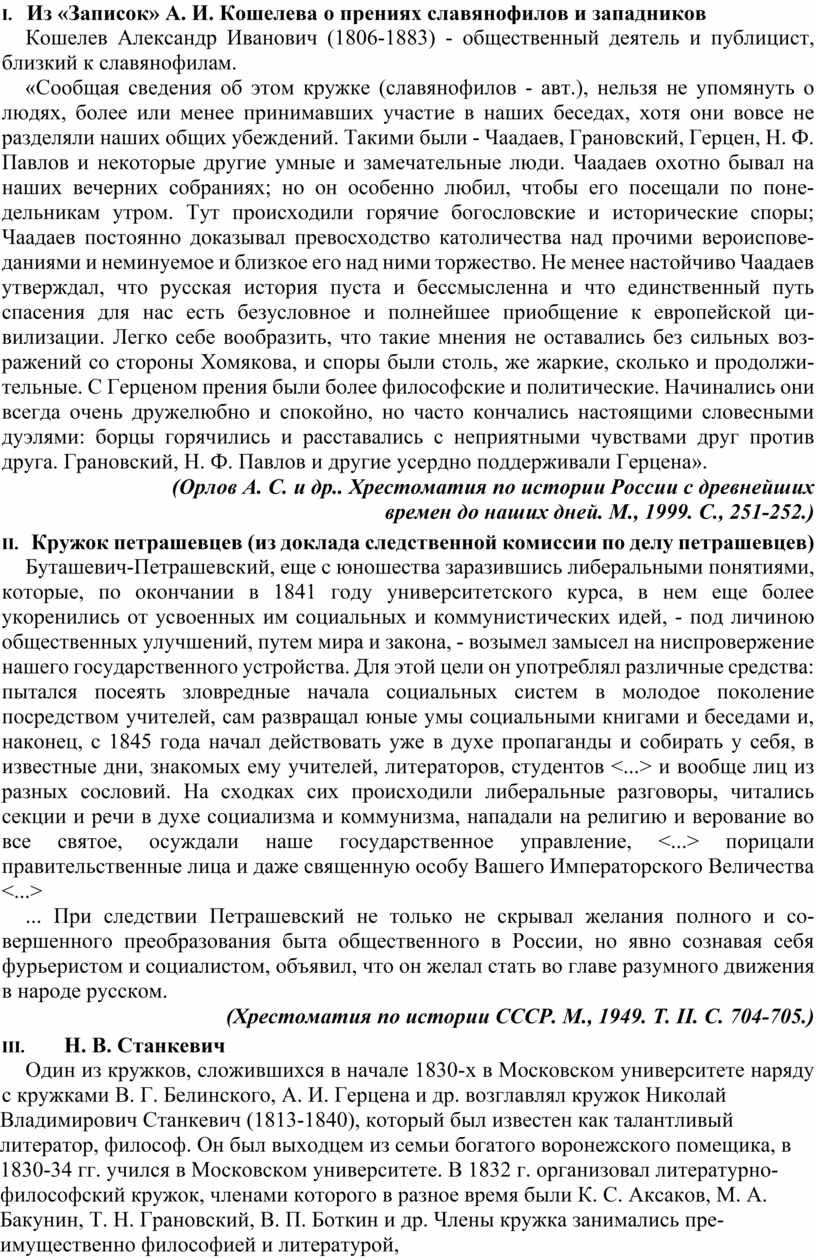 I. Из «Записок» А. И. Кошелева о прениях славянофилов и западников

Кошелев Александр Иванович (1806-1883) - общественный деятель и публицист, близкий к славянофилам.

«Сообщая сведения об этом кружке (славянофилов - авт.), нельзя не упомянуть о людях, более или менее принимавших участие в наших беседах, хотя они вовсе не разделяли наших общих убеждений. Такими были - Чаадаев, Грановский, Герцен, Н. Ф. Павлов и некоторые другие умные и замечательные люди. Чаадаев охотно бывал на наших вечерних собраниях; но он особенно любил, чтобы его посещали по понедельникам утром. Тут происходили горячие богословские и исторические споры; Чаадаев постоянно доказывал превосходство католичества над прочими вероисповеданиями и неминуемое и близкое его над ними торжество. Не менее настойчиво Чаадаев утверждал, что русская история пуста и бессмысленна и что единственный путь спасения для нас есть безусловное и полнейшее приобщение к европейской цивилизации. Легко себе вообразить, что такие мнения не оставались без сильных возражений со стороны Хомякова, и споры были столь, же жаркие, сколько и продолжительные. С Герценом прения были более философские и политические. Начинались они всегда очень дружелюбно и спокойно, но часто кончались настоящими словесными дуэлями: борцы горячились и расставались с неприятными чувствами друг против друга. Грановский, Н. Ф. Павлов и другие усердно поддерживали Герцена».

(Орлов А. С. и др.. Хрестоматия по истории России с древнейших времен до наших дней. М., 1999. С., 251-252.)

II. Кружок петрашевцев (из доклада следственной комиссии по делу петрашевцев)

Буташевич-Петрашевский, еще с юношества заразившись либеральными понятиями, которые, по окончании в 1841 году университетского курса, в нем еще более укоренились от усвоенных им социальных и коммунистических идей, - под личиною общественных улучшений, путем мира и закона, - возымел замысел на ниспровержение нашего государственного устройства. Для этой цели он употреблял различные средства: пытался посеять зловредные начала социальных систем в молодое поколение посредством учителей, сам развращал юные умы социальными книгами и беседами и, наконец, с 1845 года начал действовать уже в духе пропаганды и собирать у себя, в известные дни, знакомых ему учителей, литераторов, студентов <...> и вообще лиц из разных сословий. На сходках сих происходили либеральные разговоры, читались секции и речи в духе социализма и коммунизма, нападали на религию и верование во все святое, осуждали наше государственное управление, <...> порицали правительственные лица и даже священную особу Вашего Императорского Величества <...>

... При следствии Петрашевский не только не скрывал желания полного и совершенного преобразования быта общественного в России, но явно сознавая себя фурьеристом и социалистом, объявил, что он желал стать во главе разумного движения в народе русском.

(Хрестоматия по истории СССР. М., 1949. Т. II. С. 704-705.)

III. Н. В. Станкевич

Один из кружков, сложившихся в начале 1830-х в Московском университете наряду с кружками В. Г. Белинского, А. И. Герцена и др. возглавлял кружок Николай Владимирович Станкевич (1813-1840), который был известен как талантливый литератор, философ. Он был выходцем из семьи богатого воронежского помещика, в 1830-34 гг. учился в Московском университете. В 1832 г. организовал литературно-философский кружок, членами которого в разное время были К. С. Аксаков, М. А. Бакунин, Т. Н. Грановский, В. П. Боткин и др. Члены кружка занимались преимущественно философией и литературой,